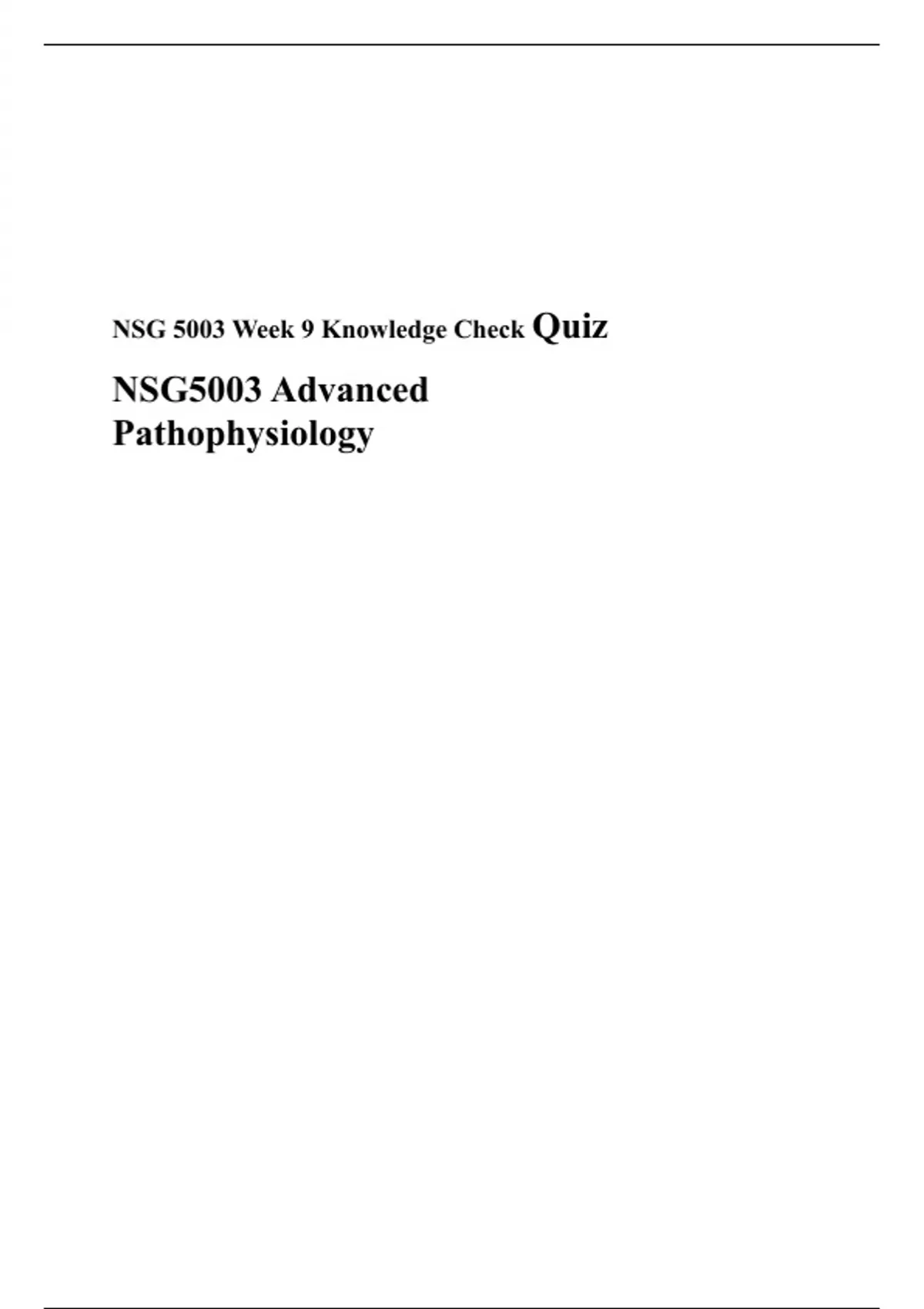 NSG 5003 Week 9 Knowledge Check Quiz

NSG5003 Advanced Pathophysiology